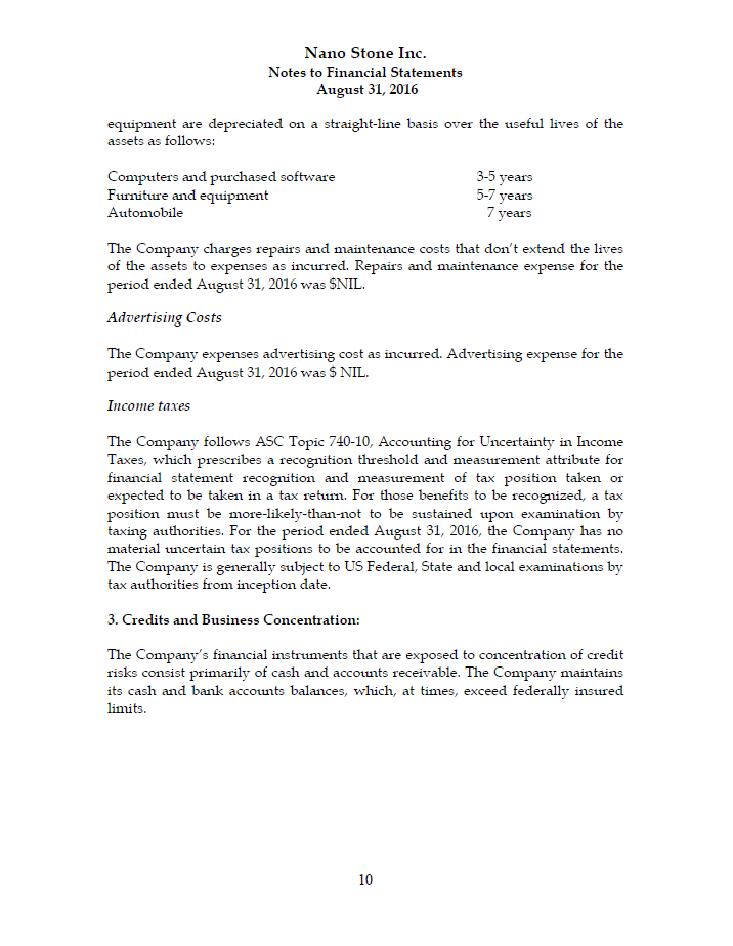 Nano Stone Inc.
Notes to Financial Statements
August 31, 2016

equipment are depreciated on a straight-line basis over the useful lives of the assets as follows:

| | |
|---|---|
| Computers and purchased software | 3-5 years |
| Furniture and equipment | 5-7 years |
| Automobile | 7 years |

The Company charges repairs and maintenance costs that don't extend the lives of the assets to expenses as incurred. Repairs and maintenance expense for the period ended August 31, 2016 was $NIL.

Advertising Costs

The Company expenses advertising cost as incurred. Advertising expense for the period ended August 31, 2016 was $ NIL.

Income taxes

The Company follows ASC Topic 740-10, Accounting for Uncertainty in Income Taxes, which prescribes a recognition threshold and measurement attribute for financial statement recognition and measurement of tax position taken or expected to be taken in a tax return. For those benefits to be recognized, a tax position must be more-likely-than-not to be sustained upon examination by taxing authorities. For the period ended August 31, 2016, the Company has no material uncertain tax positions to be accounted for in the financial statements. The Company is generally subject to US Federal, State and local examinations by tax authorities from inception date.

3. Credits and Business Concentration:

The Company's financial instruments that are exposed to concentration of credit risks consist primarily of cash and accounts receivable. The Company maintains its cash and bank accounts balances, which, at times, exceed federally insured limits.

10